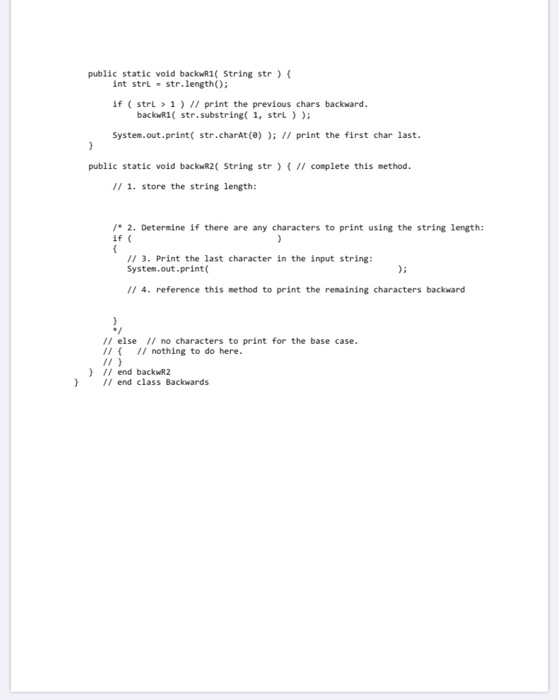 public static void backwR1( String str ) {
int strL = str.length();

if ( strL > 1 ) // print the previous chars backward.
backwR1( str.substring( 1, strL ) );

System.out.print( str.charAt(0) ); // print the first char last.
}

public static void backwR2( String str ) { // complete this method.

// 1. store the string length:

/* 2. Determine if there are any characters to print using the string length:
if (                    )
{
// 3. Print the last character in the input string:
System.out.print(                    );

// 4. reference this method to print the remaining characters backward

}
*/
// else // no characters to print for the base case.
// { // nothing to do here.
// }
} // end backwR2
} // end class Backwards